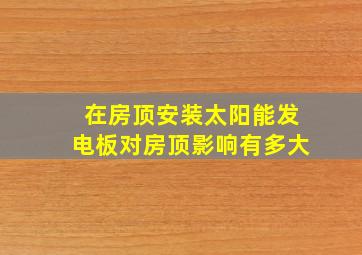 在房顶安装太阳能发电板对房顶影响有多大